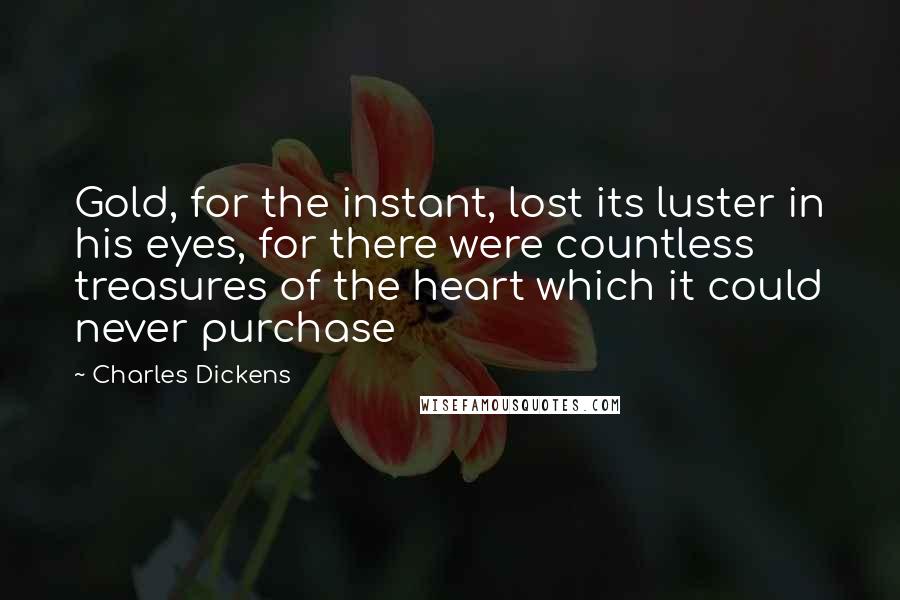 Gold, for the instant, lost its luster in his eyes, for there were countless treasures of the heart which it could never purchase

~ Charles Dickens

WISEFAMOUSQUOTES.COM